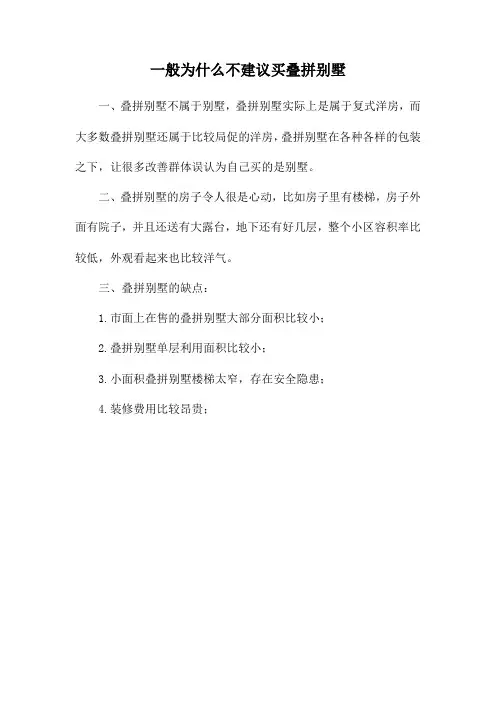 一般为什么不建议买叠拼别墅

一、叠拼别墅不属于别墅，叠拼别墅实际上是属于复式洋房，而大多数叠拼别墅还属于比较局促的洋房，叠拼别墅在各种各样的包装之下，让很多改善群体误认为自己买的是别墅。

二、叠拼别墅的房子令人很是心动，比如房子里有楼梯，房子外面有院子，并且还送有大露台，地下还有好几层，整个小区容积率比较低，外观看起来也比较洋气。

三、叠拼别墅的缺点：

1.市面上在售的叠拼别墅大部分面积比较小；

2.叠拼别墅单层利用面积比较小；

3.小面积叠拼别墅楼梯太窄，存在安全隐患；

4.装修费用比较昂贵；